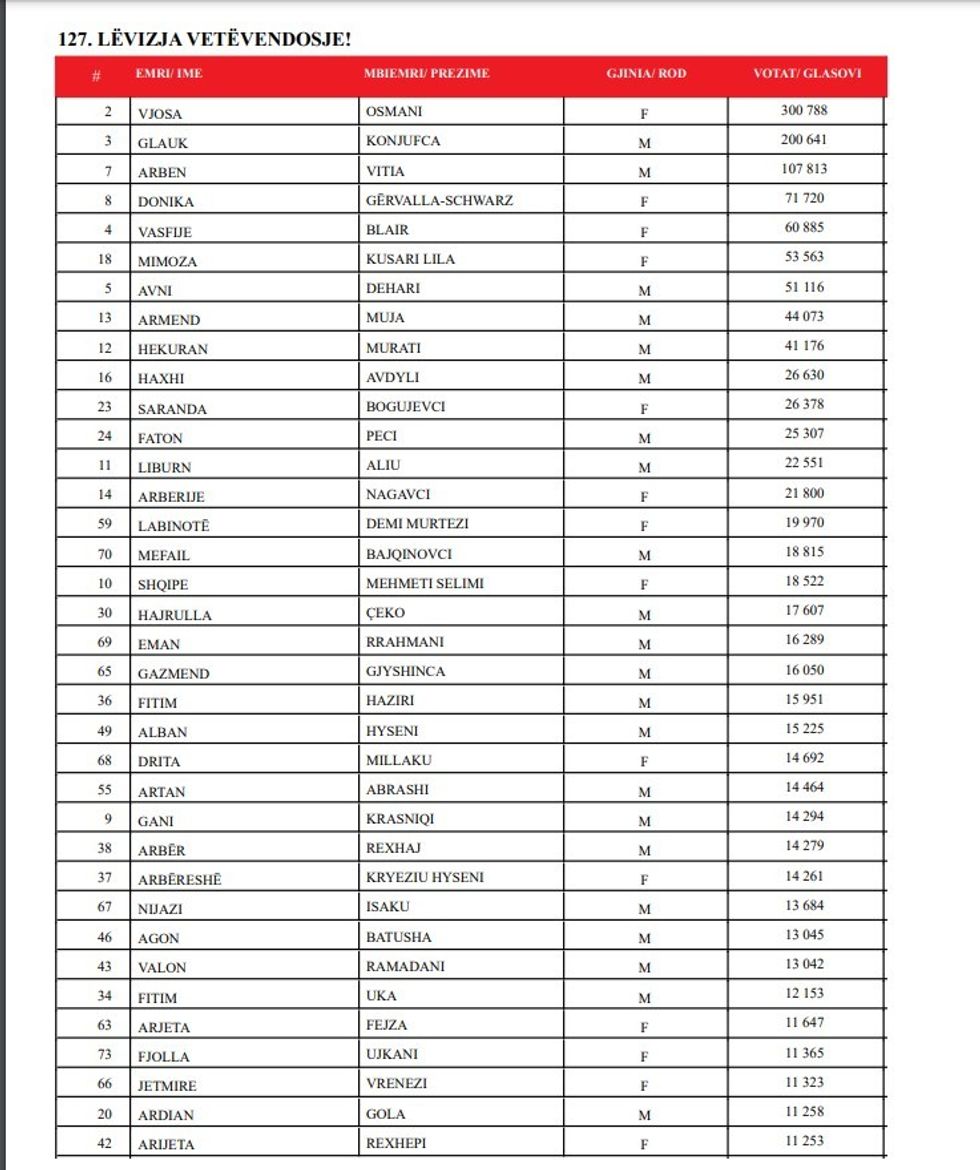 127. LËVIZJA VETËVENDOSJE!

| # | EMRI/ IME | MBIEMRI/ PREZIME | GJINIA/ ROD | VOTAT/ GLASOVI |
|---|---|---|---|---|
| 2 | VJOSA | OSMANI | F | 300 788 |
| 3 | GLAUK | KONJUFCA | M | 200 641 |
| 7 | ARBEN | VITIA | M | 107 813 |
| 8 | DONIKA | GËRVALLA-SCHWARZ | F | 71 720 |
| 4 | VASFIJE | BLAIR | F | 60 885 |
| 18 | MIMOZA | KUSARI LILA | F | 53 563 |
| 5 | AVNI | DEHARI | M | 51 116 |
| 13 | ARMEND | MUJA | M | 44 073 |
| 12 | HEKURAN | MURATI | M | 41 176 |
| 16 | HAXHI | AVDYLI | M | 26 630 |
| 23 | SARANDA | BOGUJEVCI | F | 26 378 |
| 24 | FATON | PECI | M | 25 307 |
| 11 | LIBURN | ALIU | M | 22 551 |
| 14 | ARBERIJE | NAGAVCI | F | 21 800 |
| 59 | LABINOTË | DEMI MURTEZI | F | 19 970 |
| 70 | MEFAIL | BAJQINOVCI | M | 18 815 |
| 10 | SHQIPE | MEHMETI SELIMI | F | 18 522 |
| 30 | HAJRULLA | ÇEKO | M | 17 607 |
| 69 | EMAN | RRAHMANI | M | 16 289 |
| 65 | GAZMEND | GJYSHINCA | M | 16 050 |
| 36 | FITIM | HAZIRI | M | 15 951 |
| 49 | ALBAN | HYSENI | M | 15 225 |
| 68 | DRITA | MILLAKU | F | 14 692 |
| 55 | ARTAN | ABRASHI | M | 14 464 |
| 9 | GANI | KRASNIQI | M | 14 294 |
| 38 | ARBËR | REXHAJ | M | 14 279 |
| 37 | ARBËRESHË | KRYEZIU HYSENI | F | 14 261 |
| 67 | NIJAZI | ISAKU | M | 13 684 |
| 46 | AGON | BATUSHA | M | 13 045 |
| 43 | VALON | RAMADANI | M | 13 042 |
| 34 | FITIM | UKA | M | 12 153 |
| 63 | ARJETA | FEJZA | F | 11 647 |
| 73 | FJOLLA | UJKANI | F | 11 365 |
| 66 | JETMIRE | VRENEZI | F | 11 323 |
| 20 | ARDIAN | GOLA | M | 11 258 |
| 42 | ARIJETA | REXHEPI | F | 11 253 |